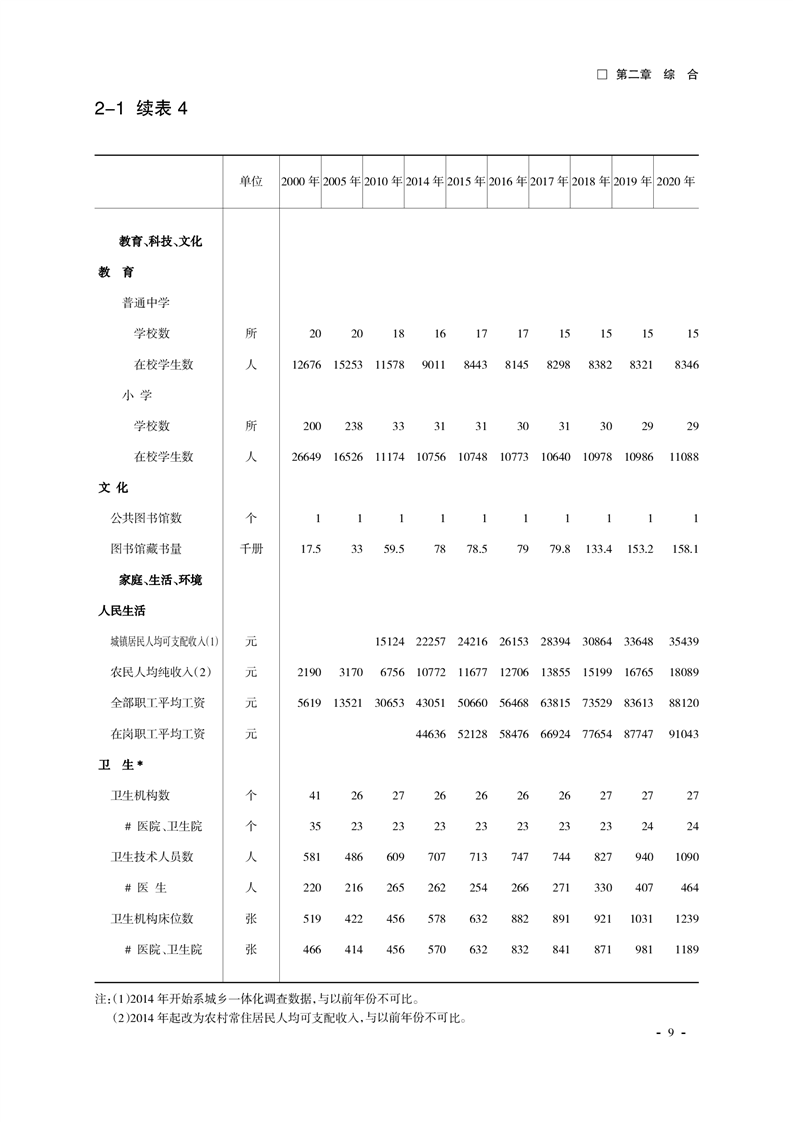 □ 第二章 综 合

2-1 续表 4

| | 单位 | 2000 年 | 2005 年 | 2010 年 | 2014 年 | 2015 年 | 2016 年 | 2017 年 | 2018 年 | 2019 年 | 2020 年 |
|---|---|---|---|---|---|---|---|---|---|---|---|
| 教育、科技、文化 | | | | | | | | | | | |
| 教 育 | | | | | | | | | | | |
| 普通中学 | | | | | | | | | | | |
| 学校数 | 所 | 20 | 20 | 18 | 16 | 17 | 17 | 15 | 15 | 15 | 15 |
| 在校学生数 | 人 | 12676 | 15253 | 11578 | 9011 | 8443 | 8145 | 8298 | 8382 | 8321 | 8346 |
| 小 学 | | | | | | | | | | | |
| 学校数 | 所 | 200 | 238 | 33 | 31 | 31 | 30 | 31 | 30 | 29 | 29 |
| 在校学生数 | 人 | 26649 | 16526 | 11174 | 10756 | 10748 | 10773 | 10640 | 10978 | 10986 | 11088 |
| 文 化 | | | | | | | | | | | |
| 公共图书馆数 | 个 | 1 | 1 | 1 | 1 | 1 | 1 | 1 | 1 | 1 | 1 |
| 图书馆藏书量 | 千册 | 17.5 | 33 | 59.5 | 78 | 78.5 | 79 | 79.8 | 133.4 | 153.2 | 158.1 |
| 家庭、生活、环境 | | | | | | | | | | | |
| 人民生活 | | | | | | | | | | | |
| 城镇居民人均可支配收入(1) | 元 | | | 15124 | 22257 | 24216 | 26153 | 28394 | 30864 | 33648 | 35439 |
| 农民人均纯收入(2) | 元 | 2190 | 3170 | 6756 | 10772 | 11677 | 12706 | 13855 | 15199 | 16765 | 18089 |
| 全部职工平均工资 | 元 | 5619 | 13521 | 30653 | 43051 | 50660 | 56468 | 63815 | 73529 | 83613 | 88120 |
| 在岗职工平均工资 | 元 | | | | 44636 | 52128 | 58476 | 66924 | 77654 | 87747 | 91043 |
| 卫 生* | | | | | | | | | | | |
| 卫生机构数 | 个 | 41 | 26 | 27 | 26 | 26 | 26 | 26 | 27 | 27 | 27 |
| # 医院、卫生院 | 个 | 35 | 23 | 23 | 23 | 23 | 23 | 23 | 23 | 24 | 24 |
| 卫生技术人员数 | 人 | 581 | 486 | 609 | 707 | 713 | 747 | 744 | 827 | 940 | 1090 |
| # 医 生 | 人 | 220 | 216 | 265 | 262 | 254 | 266 | 271 | 330 | 407 | 464 |
| 卫生机构床位数 | 张 | 519 | 422 | 456 | 578 | 632 | 882 | 891 | 921 | 1031 | 1239 |
| # 医院、卫生院 | 张 | 466 | 414 | 456 | 570 | 632 | 832 | 841 | 871 | 981 | 1189 |

注:(1)2014 年开始系城乡一体化调查数据,与以前年份不可比。
(2)2014 年起改为农村常住居民人均可支配收入,与以前年份不可比。

- 9 -